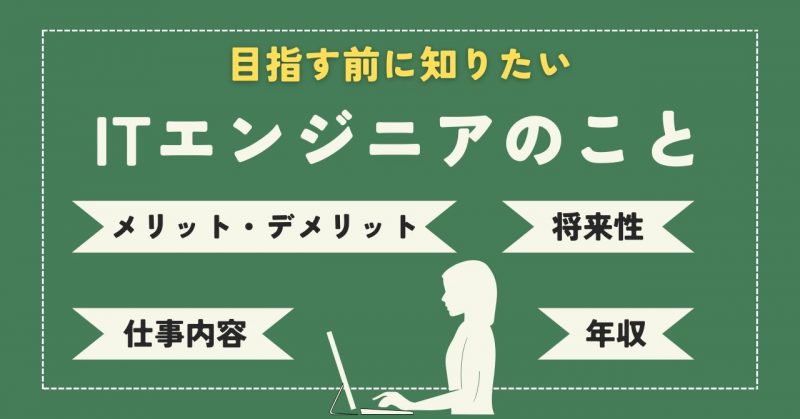 目指す前に知りたい

ITエンジニアのこと

メリット・デメリット

将来性

仕事内容

年収